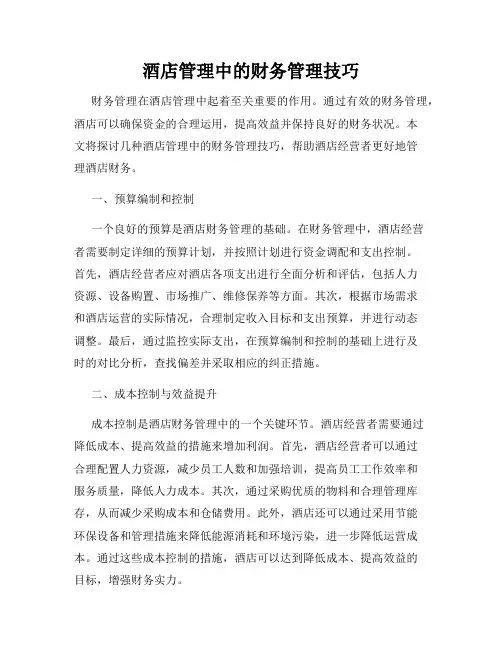 酒店管理中的财务管理技巧

财务管理在酒店管理中起着至关重要的作用。通过有效的财务管理，酒店可以确保资金的合理运用，提高效益并保持良好的财务状况。本文将探讨几种酒店管理中的财务管理技巧，帮助酒店经营者更好地管理酒店财务。

一、预算编制和控制

一个良好的预算是酒店财务管理的基础。在财务管理中，酒店经营者需要制定详细的预算计划，并按照计划进行资金调配和支出控制。首先，酒店经营者应对酒店各项支出进行全面分析和评估，包括人力资源、设备购置、市场推广、维修保养等方面。其次，根据市场需求和酒店运营的实际情况，合理制定收入目标和支出预算，并进行动态调整。最后，通过监控实际支出，在预算编制和控制的基础上进行及时的对比分析，查找偏差并采取相应的纠正措施。

二、成本控制与效益提升

成本控制是酒店财务管理中的一个关键环节。酒店经营者需要通过降低成本、提高效益的措施来增加利润。首先，酒店经营者可以通过合理配置人力资源，减少员工人数和加强培训，提高员工工作效率和服务质量，降低人力成本。其次，通过采购优质的物料和合理管理库存，从而减少采购成本和仓储费用。此外，酒店还可以通过采用节能环保设备和管理措施来降低能源消耗和环境污染，进一步降低运营成本。通过这些成本控制的措施，酒店可以达到降低成本、提高效益的目标，增强财务实力。